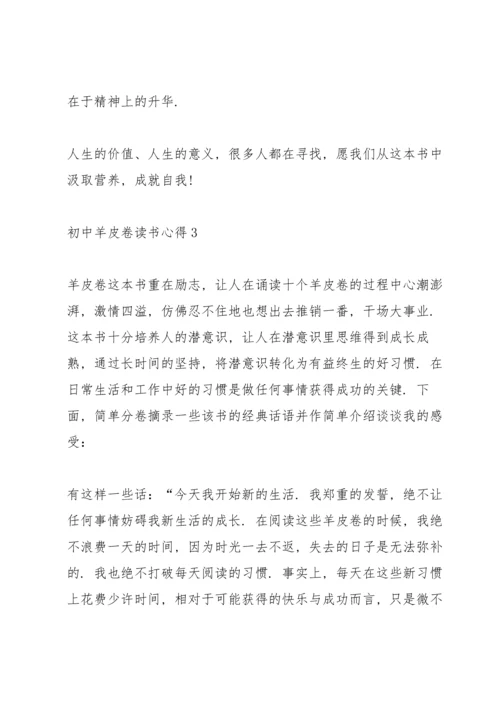 在于精神上的升华.

人生的价值、人生的意义，很多人都在寻找，愿我们从这本书中汲取营养，成就自我!

初中羊皮卷读书心得3

羊皮卷这本书重在励志，让人在诵读十个羊皮卷的过程中心潮澎湃，激情四溢，仿佛忍不住地也想出去推销一番，干场大事业.这本书十分培养人的潜意识，让人在潜意识里思维得到成长成熟，通过长时间的坚持，将潜意识转化为有益终生的好习惯.在日常生活和工作中好的习惯是做任何事情获得成功的关键.下面，简单分卷摘录一些该书的经典话语并作简单介绍谈谈我的感受:

有这样一些话:“今天我开始新的生活.我郑重的发誓，绝不让任何事情妨碍我新生活的成长.在阅读这些羊皮卷的时候，我绝不浪费一天的时间，因为时光一去不返，失去的日子是无法弥补的.我也绝不打破每天阅读的习惯.事实上，每天在这些新习惯上花费少许时间，相对于可能获得的快乐与成功而言，只是微不